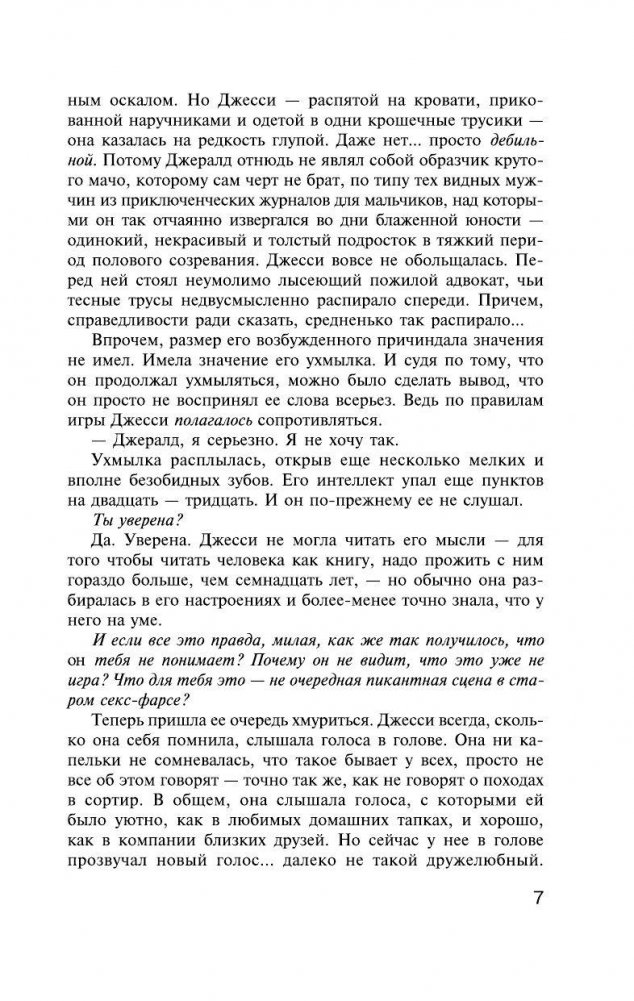 ным оскалом. Но Джесси — распятой на кровати, прикованной наручниками и одетой в одни крошечные трусики — она казалась на редкость глупой. Даже нет... просто дебильной. Потому Джералд отнюдь не являл собой образчик крутого мачо, которому сам черт не брат, по типу тех видных мужчин из приключенческих журналов для мальчиков, над которыми он так отчаянно извергался во дни блаженной юности — одинокий, некрасивый и толстый подросток в тяжкий период полового созревания. Джесси вовсе не обольщалась. Перед ней стоял неумолимо лысеющий пожилой адвокат, чьи тесные трусы недвусмысленно распирало спереди. Причем, справедливости ради сказать, средненько так распирало...

Впрочем, размер его возбужденного причиндала значения не имел. Имела значение его ухмылка. И судя по тому, что он продолжал ухмыляться, можно было сделать вывод, что он просто не воспринял ее слова всерьез. Ведь по правилам игры Джесси полагалось сопротивляться.

— Джералд, я серьезно. Я не хочу так.

Ухмылка расплылась, открыв еще несколько мелких и вполне безобидных зубов. Его интеллект упал еще пунктов на двадцать — тридцать. И он по-прежнему ее не слушал.

Ты уверена?

Да. Уверена. Джесси не могла читать его мысли — для того чтобы читать человека как книгу, надо прожить с ним гораздо больше, чем семнадцать лет, — но обычно она разбиралась в его настроениях и более-менее точно знала, что у него на уме.

И если все это правда, милая, как же так получилось, что он тебя не понимает? Почему он не видит, что это уже не игра? Что для тебя это — не очередная пикантная сцена в старом секс-фарсе?

Теперь пришла ее очередь хмуриться. Джесси всегда, сколько она себя помнила, слышала голоса в голове. Она ни капельки не сомневалась, что такое бывает у всех, просто не все об этом говорят — точно так же, как не говорят о походах в сортир. В общем, она слышала голоса, с которыми ей было уютно, как в любимых домашних тапках, и хорошо, как в компании близких друзей. Но сейчас у нее в голове прозвучал новый голос... далеко не такой дружелюбный.

7